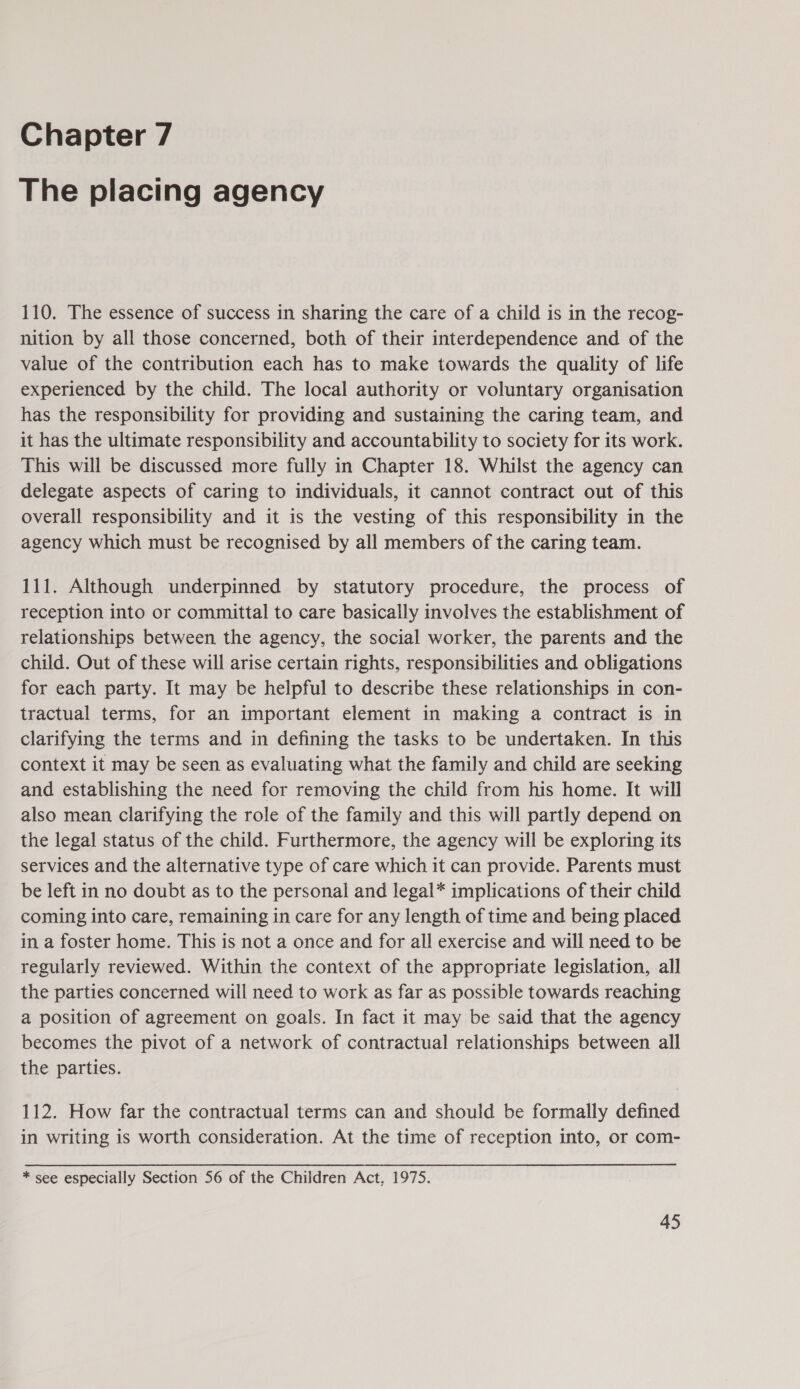 Chapter 7
The placing agency

110. The essence of success in sharing the care of a child is in the recognition by all those concerned, both of their interdependence and of the value of the contribution each has to make towards the quality of life experienced by the child. The local authority or voluntary organisation has the responsibility for providing and sustaining the caring team, and it has the ultimate responsibility and accountability to society for its work. This will be discussed more fully in Chapter 18. Whilst the agency can delegate aspects of caring to individuals, it cannot contract out of this overall responsibility and it is the vesting of this responsibility in the agency which must be recognised by all members of the caring team.

111. Although underpinned by statutory procedure, the process of reception into or committal to care basically involves the establishment of relationships between the agency, the social worker, the parents and the child. Out of these will arise certain rights, responsibilities and obligations for each party. It may be helpful to describe these relationships in contractual terms, for an important element in making a contract is in clarifying the terms and in defining the tasks to be undertaken. In this context it may be seen as evaluating what the family and child are seeking and establishing the need for removing the child from his home. It will also mean clarifying the role of the family and this will partly depend on the legal status of the child. Furthermore, the agency will be exploring its services and the alternative type of care which it can provide. Parents must be left in no doubt as to the personal and legal* implications of their child coming into care, remaining in care for any length of time and being placed in a foster home. This is not a once and for all exercise and will need to be regularly reviewed. Within the context of the appropriate legislation, all the parties concerned will need to work as far as possible towards reaching a position of agreement on goals. In fact it may be said that the agency becomes the pivot of a network of contractual relationships between all the parties.

112. How far the contractual terms can and should be formally defined in writing is worth consideration. At the time of reception into, or com-

* see especially Section 56 of the Children Act, 1975.

45